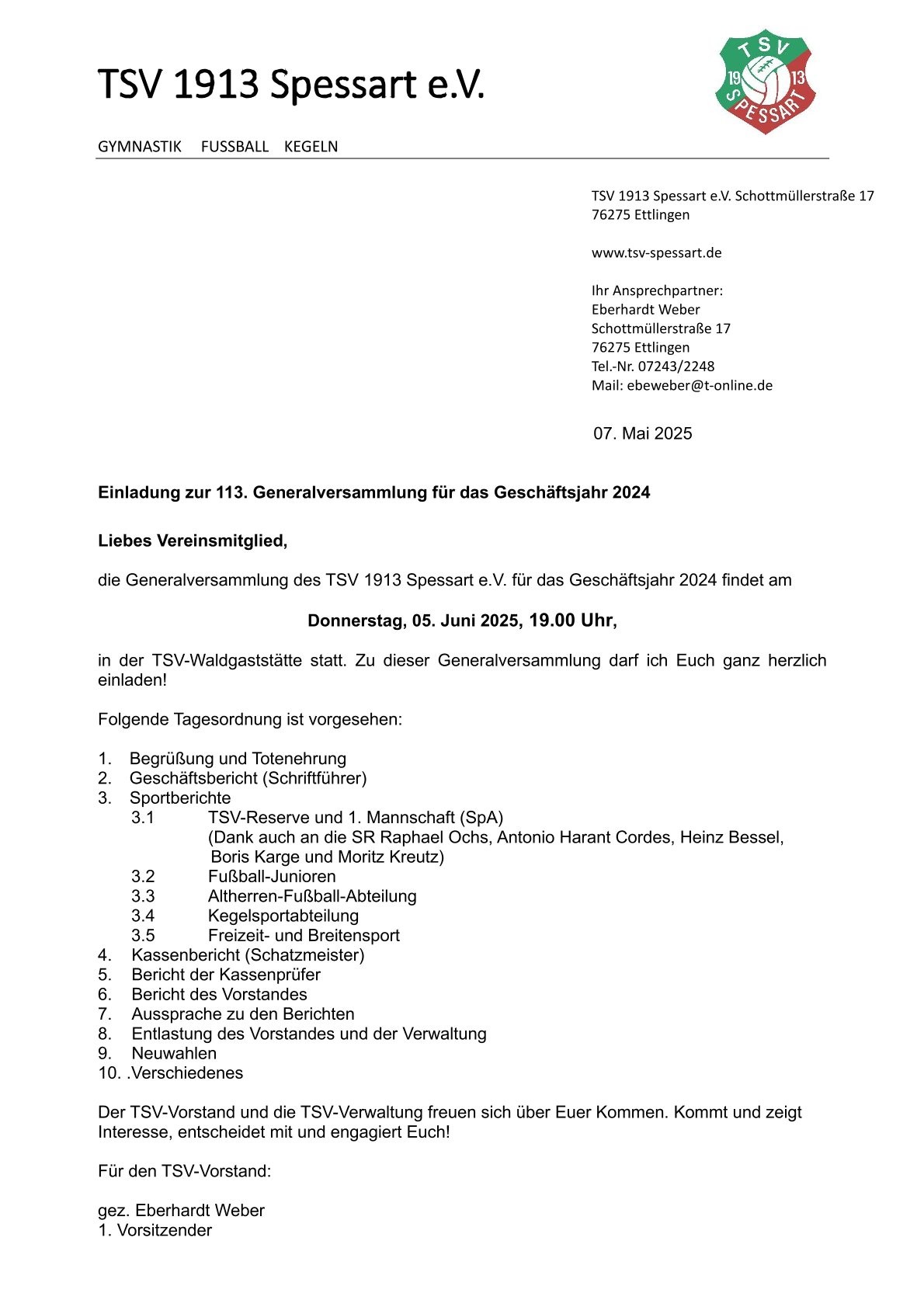 TSV 1913 Spessart e.V.

TSV 19 13 SPESSART

GYMNASTIK FUSSBALL KEGELN

TSV 1913 Spessart e.V. Schottmüllerstraße 17
76275 Ettlingen

www.tsv-spessart.de

Ihr Ansprechpartner:
Eberhardt Weber
Schottmüllerstraße 17
76275 Ettlingen
Tel.-Nr. 07243/2248
Mail: ebeweber@t-online.de

07. Mai 2025

Einladung zur 113. Generalversammlung für das Geschäftsjahr 2024

Liebes Vereinsmitglied,

die Generalversammlung des TSV 1913 Spessart e.V. für das Geschäftsjahr 2024 findet am

Donnerstag, 05. Juni 2025, 19.00 Uhr,

in der TSV-Waldgaststätte statt. Zu dieser Generalversammlung darf ich Euch ganz herzlich einladen!

Folgende Tagesordnung ist vorgesehen:

1. Begrüßung und Totenehrung
2. Geschäftsbericht (Schriftführer)
3. Sportberichte
3.1 TSV-Reserve und 1. Mannschaft (SpA) (Dank auch an die SR Raphael Ochs, Antonio Harant Cordes, Heinz Bessel, Boris Karge und Moritz Kreutz)
3.2 Fußball-Junioren
3.3 Altherren-Fußball-Abteilung
3.4 Kegelsportabteilung
3.5 Freizeit- und Breitensport
4. Kassenbericht (Schatzmeister)
5. Bericht der Kassenprüfer
6. Bericht des Vorstandes
7. Aussprache zu den Berichten
8. Entlastung des Vorstandes und der Verwaltung
9. Neuwahlen
10. .Verschiedenes

Der TSV-Vorstand und die TSV-Verwaltung freuen sich über Euer Kommen. Kommt und zeigt Interesse, entscheidet mit und engagiert Euch!

Für den TSV-Vorstand:

gez. Eberhardt Weber
1. Vorsitzender